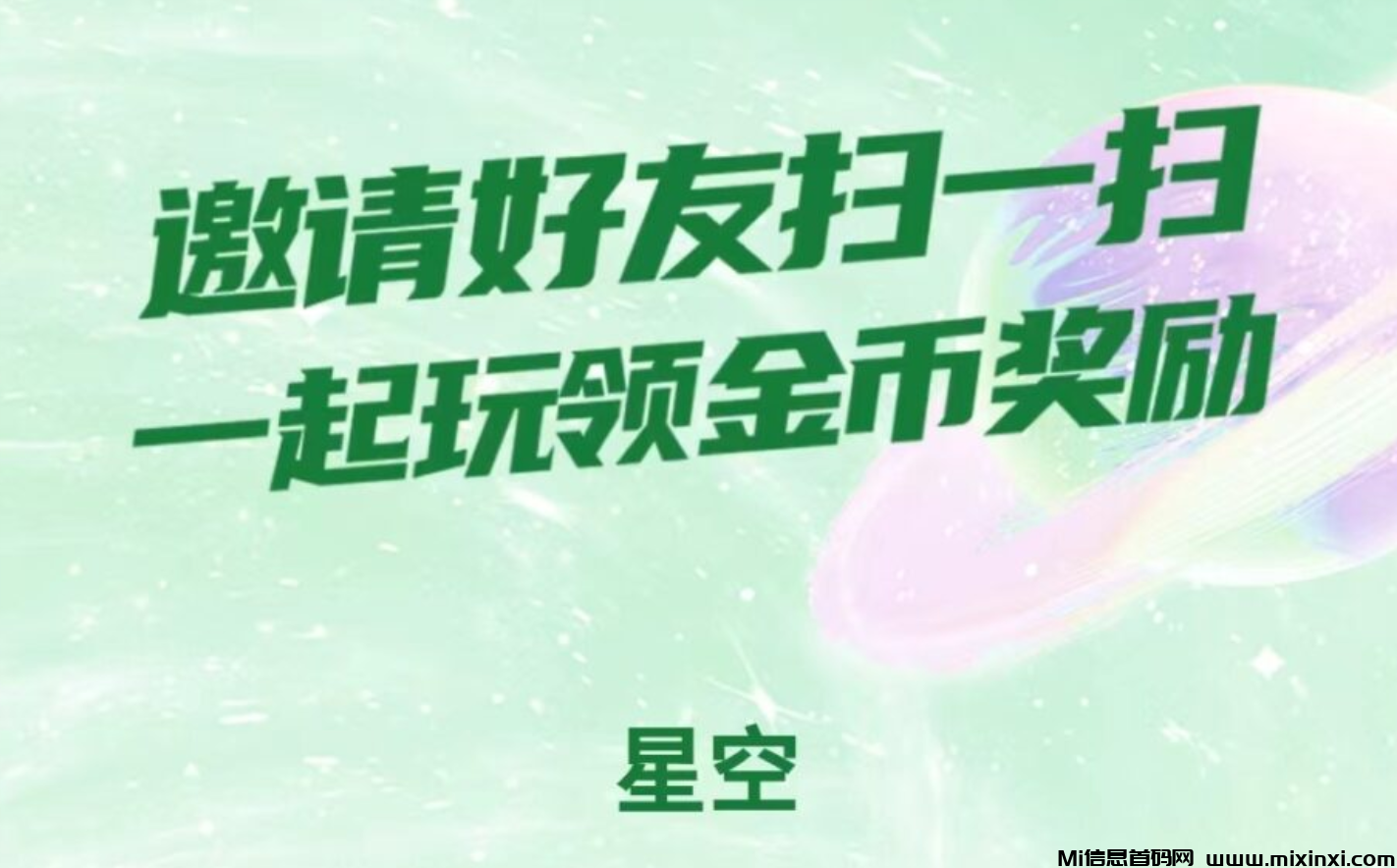 邀请好友扫一扫
一起玩领金币奖励

星空

Mi信息首码网 www.mixinxi.com